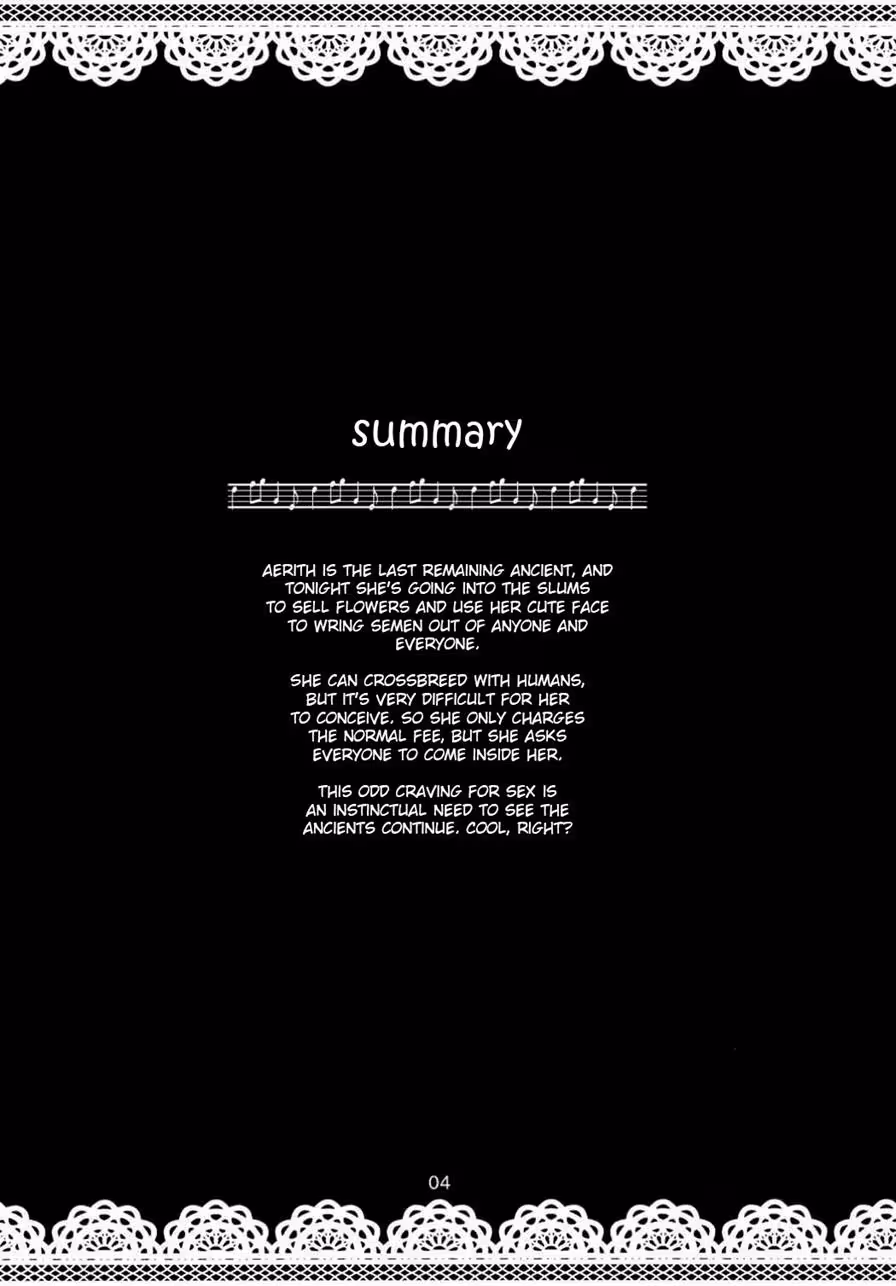 summary

AERITH IS THE LAST REMAINING ANCIENT, AND TONIGHT SHE'S GOING INTO THE SLUMS TO SELL FLOWERS AND USE HER CUTE FACE TO WRING SEMEN OUT OF ANYONE AND EVERYONE.

SHE CAN CROSSBREED WITH HUMANS, BUT IT'S VERY DIFFICULT FOR HER TO CONCEIVE. SO SHE ONLY CHARGES THE NORMAL FEE, BUT SHE ASKS EVERYONE TO COME INSIDE HER.

THIS ODD CRAVING FOR SEX IS AN INSTINCTUAL NEED TO SEE THE ANCIENTS CONTINUE. COOL, RIGHT?

04